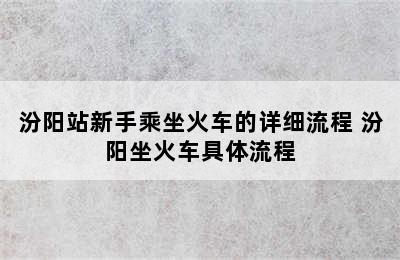 汾阳站新手乘坐火车的详细流程 汾阳坐火车具体流程